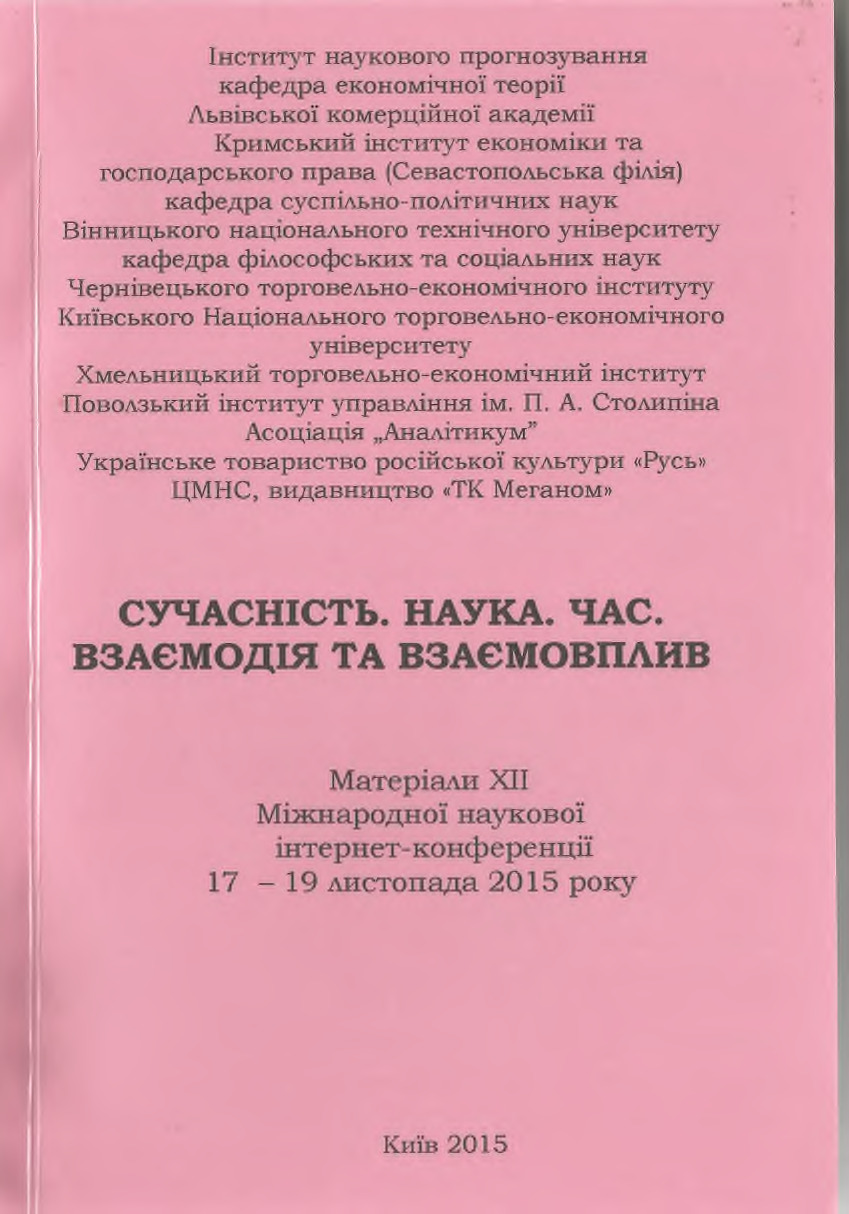 Інститут наукового прогнозування
кафедра економічної теорії
Львівської комерційної академії
Кримський інститут економіки та господарського права (Севастопольська філія)
кафедра суспільно-політичних наук
Вінницького національного технічного університету
кафедра філософських та соціальних наук
Чернівецького торговельно-економічного інституту
Київського Національного торговельно-економічного університету
Хмельницький торговельно-економічний інститут
Поволзький інститут управління ім. П. А. Столипіна
Асоціація „Аналітикум"
Українське товариство російської культури «Русь»
ЦМНС, видавництво «ТК Меганом»

СУЧАСНІСТЬ. НАУКА. ЧАС.
ВЗАЄМОДІЯ ТА ВЗАЄМОВПЛИВ

Матеріали XII
Міжнародної наукової
інтернет-конференції
17 – 19 листопада 2015 року

Київ 2015